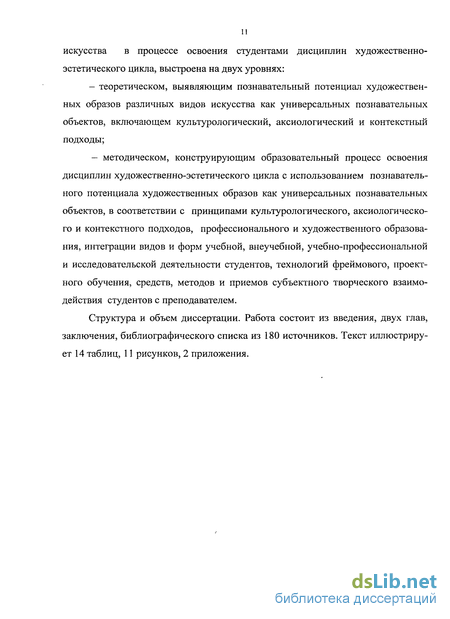 11

искусства в процессе освоения студентами дисциплин художественно-эстетического цикла, выстроена на двух уровнях:

– теоретическом, выявляющим познавательный потенциал художественных образов различных видов искусства как универсальных познавательных объектов, включающем культурологический, аксиологический и контекстный подходы;

– методическом, конструирующим образовательный процесс освоения дисциплин художественно-эстетического цикла с использованием познавательного потенциала художественных образов как универсальных познавательных объектов, в соответствии с принципами культурологического, аксиологического и контекстного подходов, профессионального и художественного образования, интеграции видов и форм учебной, внеучебной, учебно-профессиональной и исследовательской деятельности студентов, технологий фреймового, проектного обучения, средств, методов и приемов субъектного творческого взаимодействия студентов с преподавателем.

Структура и объем диссертации. Работа состоит из введения, двух глав, заключения, библиографического списка из 180 источников. Текст иллюстрирует 14 таблиц, 11 рисунков, 2 приложения.

dsLib.net
библиотека диссертаций